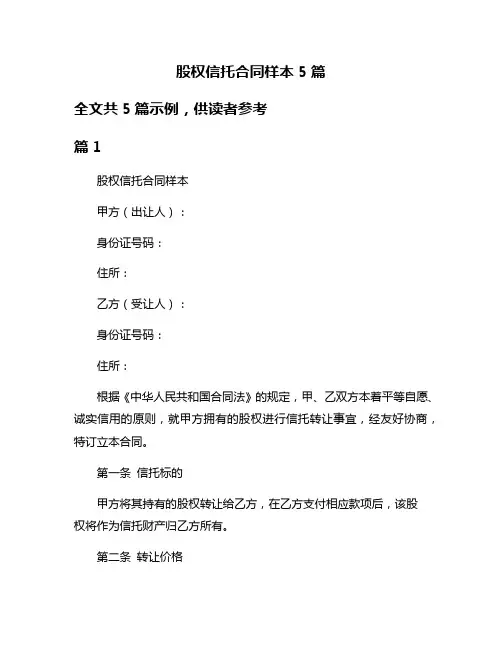 股权信托合同样本 5 篇

全文共 5 篇示例，供读者参考

篇 1

股权信托合同样本

甲方（出让人）：

身份证号码：

住所：

乙方（受让人）：

身份证号码：

住所：

根据《中华人民共和国合同法》的规定，甲、乙双方本着平等自愿、诚实信用的原则，就甲方拥有的股权进行信托转让事宜，经友好协商，特订立本合同。

第一条 信托标的

甲方将其持有的股权转让给乙方，在乙方支付相应款项后，该股权将作为信托财产归乙方所有。

第二条 转让价格